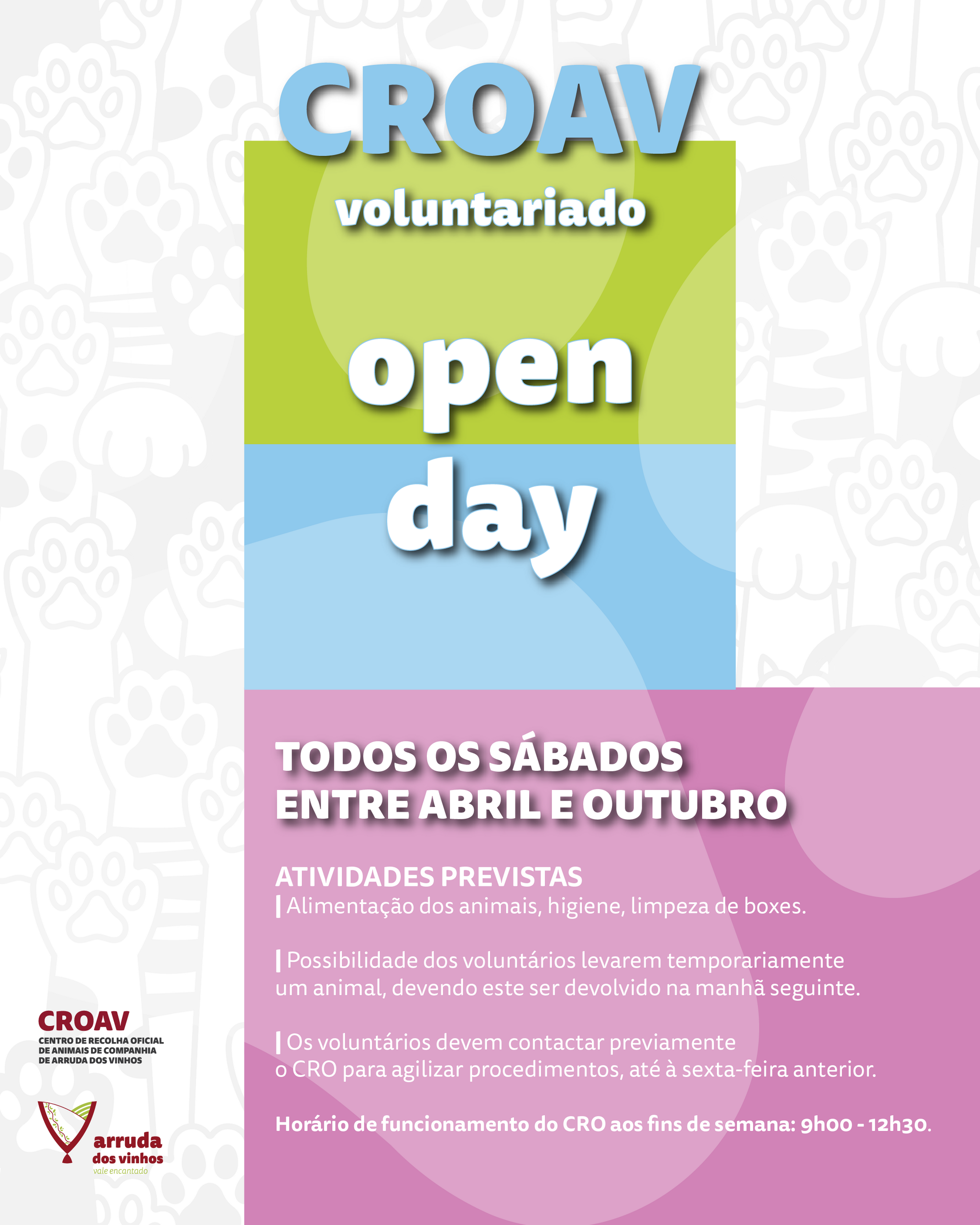 CROAV

voluntariado

open day

TODOS OS SÁBADOS ENTRE ABRIL E OUTUBRO

ATIVIDADES PREVISTAS
| Alimentação dos animais, higiene, limpeza de boxes.

| Possibilidade dos voluntários levarem temporariamente um animal, devendo este ser devolvido na manhã seguinte.

| Os voluntários devem contactar previamente o CRO para agilizar procedimentos, até à sexta-feira anterior.

Horário de funcionamento do CRO aos fins de semana: 9h00 - 12h30.

CROAV
CENTRO DE RECOLHA OFICIAL DE ANIMAIS DE COMPANHIA DE ARRUDA DOS VINHOS

arruda dos vinhos
vale encantado